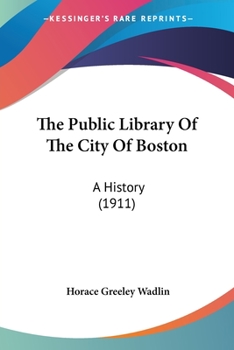 —KESSINGER'S RARE REPRINTS—

The Public Library Of The City Of Boston

A History (1911)

Horace Greeley Wadlin